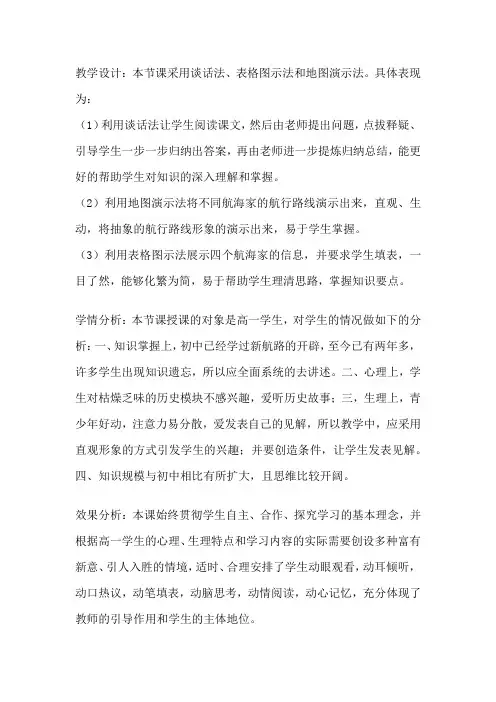 教学设计：本节课采用谈话法、表格图示法和地图演示法。具体表现为：

（1）利用谈话法让学生阅读课文，然后由老师提出问题，点拨释疑、引导学生一步一步归纳出答案，再由老师进一步提炼归纳总结，能更好的帮助学生对知识的深入理解和掌握。

（2）利用地图演示法将不同航海家的航行路线演示出来，直观、生动，将抽象的航行路线形象的演示出来，易于学生掌握。

（3）利用表格图示法展示四个航海家的信息，并要求学生填表，一目了然，能够化繁为简，易于帮助学生理清思路，掌握知识要点。

学情分析：本节课授课的对象是高一学生，对学生的情况做如下的分析：一、知识掌握上，初中已经学过新航路的开辟，至今已有两年多，许多学生出现知识遗忘，所以应全面系统的去讲述。二、心理上，学生对枯燥乏味的历史模块不感兴趣，爱听历史故事；三，生理上，青少年好动，注意力易分散，爱发表自己的见解，所以教学中，应采用直观形象的方式引发学生的兴趣；并要创造条件，让学生发表见解。四、知识规模与初中相比有所扩大，且思维比较开阔。

效果分析：本课始终贯彻学生自主、合作、探究学习的基本理念，并根据高一学生的心理、生理特点和学习内容的实际需要创设多种富有新意、引人入胜的情境，适时、合理安排了学生动眼观看，动耳倾听，动口热议，动笔填表，动脑思考，动情阅读，动心记忆，充分体现了教师的引导作用和学生的主体地位。